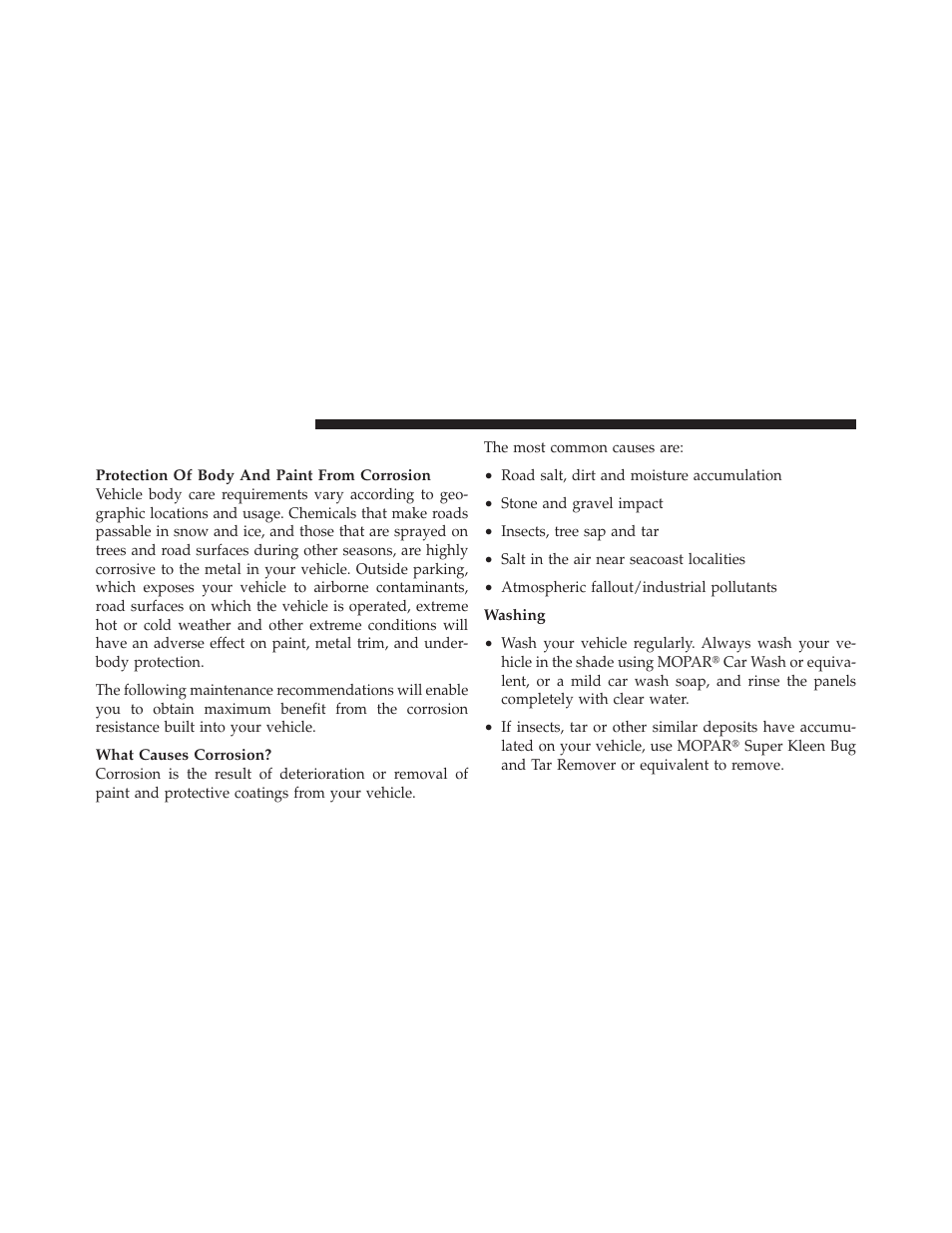 Protection Of Body And Paint From Corrosion
Vehicle body care requirements vary according to geographic locations and usage. Chemicals that make roads passable in snow and ice, and those that are sprayed on trees and road surfaces during other seasons, are highly corrosive to the metal in your vehicle. Outside parking, which exposes your vehicle to airborne contaminants, road surfaces on which the vehicle is operated, extreme hot or cold weather and other extreme conditions will have an adverse effect on paint, metal trim, and underbody protection.

The following maintenance recommendations will enable you to obtain maximum benefit from the corrosion resistance built into your vehicle.

What Causes Corrosion?
Corrosion is the result of deterioration or removal of paint and protective coatings from your vehicle.

The most common causes are:

• Road salt, dirt and moisture accumulation

• Stone and gravel impact

• Insects, tree sap and tar

• Salt in the air near seacoast localities

• Atmospheric fallout/industrial pollutants

Washing

• Wash your vehicle regularly. Always wash your vehicle in the shade using MOPAR® Car Wash or equivalent, or a mild car wash soap, and rinse the panels completely with clear water.

• If insects, tar or other similar deposits have accumulated on your vehicle, use MOPAR® Super Kleen Bug and Tar Remover or equivalent to remove.